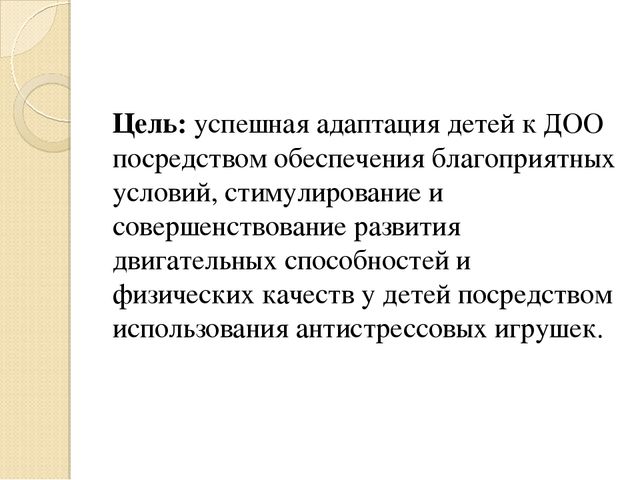 Цель: успешная адаптация детей к ДОО посредством обеспечения благоприятных условий, стимулирование и совершенствование развития двигательных способностей и физических качеств у детей посредством использования антистрессовых игрушек.